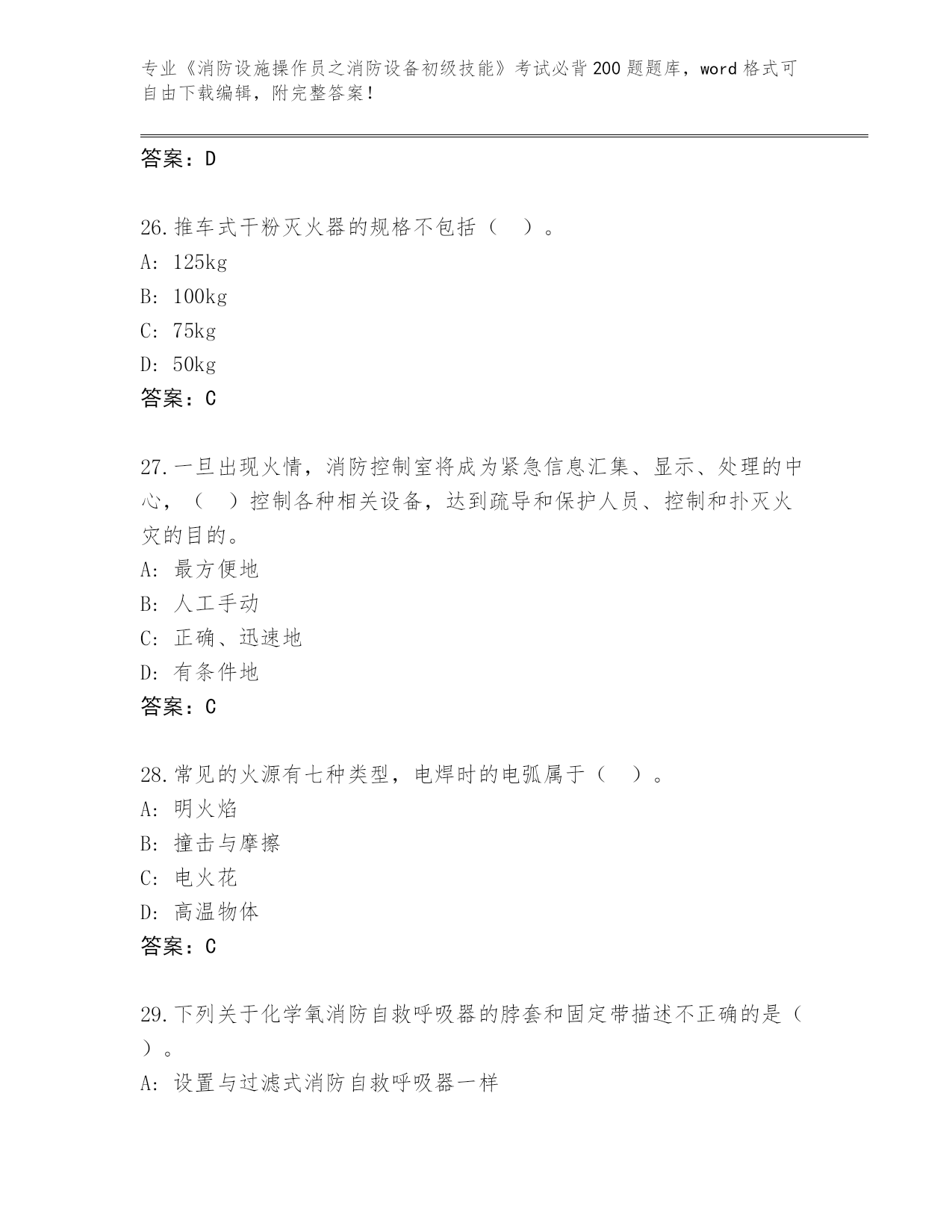 专业《消防设施操作员之消防设备初级技能》考试必背200题题库，word格式可自由下载编辑，附完整答案！

答案：D

26.推车式干粉灭火器的规格不包括（ ）。
A: 125kg
B: 100kg
C: 75kg
D: 50kg
答案：C

27.一旦出现火情，消防控制室将成为紧急信息汇集、显示、处理的中心，（ ）控制各种相关设备，达到疏导和保护人员、控制和扑灭火灾的目的。
A: 最方便地
B: 人工手动
C: 正确、迅速地
D: 有条件地
答案：C

28.常见的火源有七种类型，电焊时的电弧属于（ ）。
A: 明火焰
B: 撞击与摩擦
C: 电火花
D: 高温物体
答案：C

29.下列关于化学氧消防自救呼吸器的脖套和固定带描述不正确的是（ ）。
A: 设置与过滤式消防自救呼吸器一样